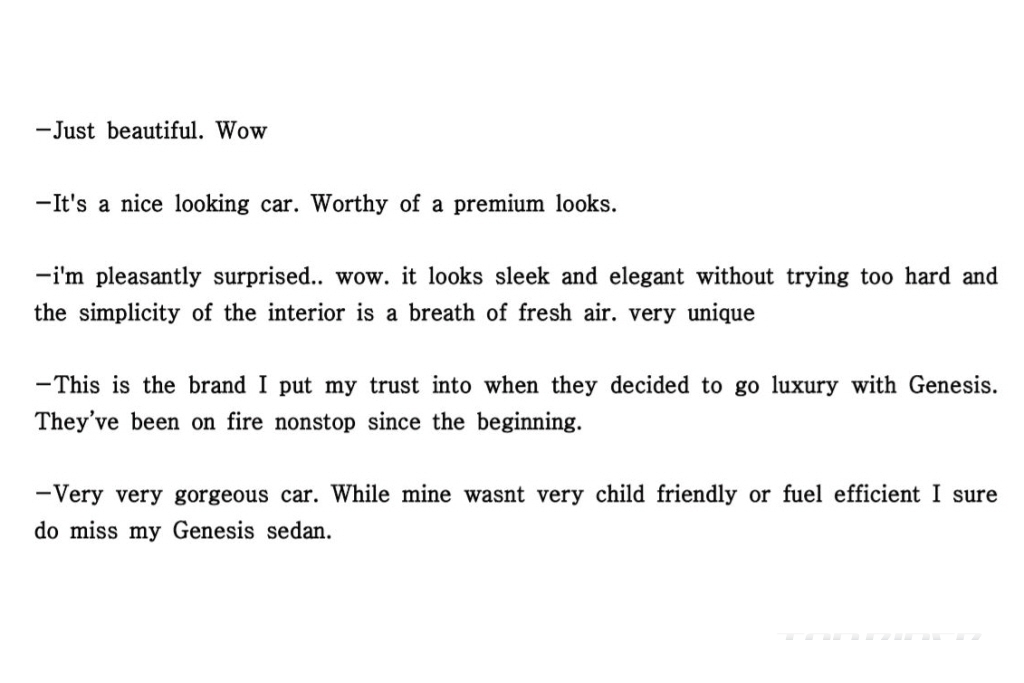 -Just beautiful. Wow

-It's a nice looking car. Worthy of a premium looks.

-i'm pleasantly surprised.. wow. it looks sleek and elegant without trying too hard and the simplicity of the interior is a breath of fresh air. very unique

-This is the brand I put my trust into when they decided to go luxury with Genesis. They've been on fire nonstop since the beginning.

-Very very gorgeous car. While mine wasnt very child friendly or fuel efficient I sure do miss my Genesis sedan.